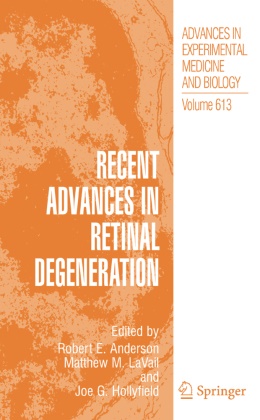 ADVANCES IN EXPERIMENTAL MEDICINE AND BIOLOGY

Volume 613

RECENT ADVANCES IN RETINAL DEGENERATION

Edited by
Robert E. Anderson
Matthew M. LaVail
and
Joe G. Hollyfield

Springer